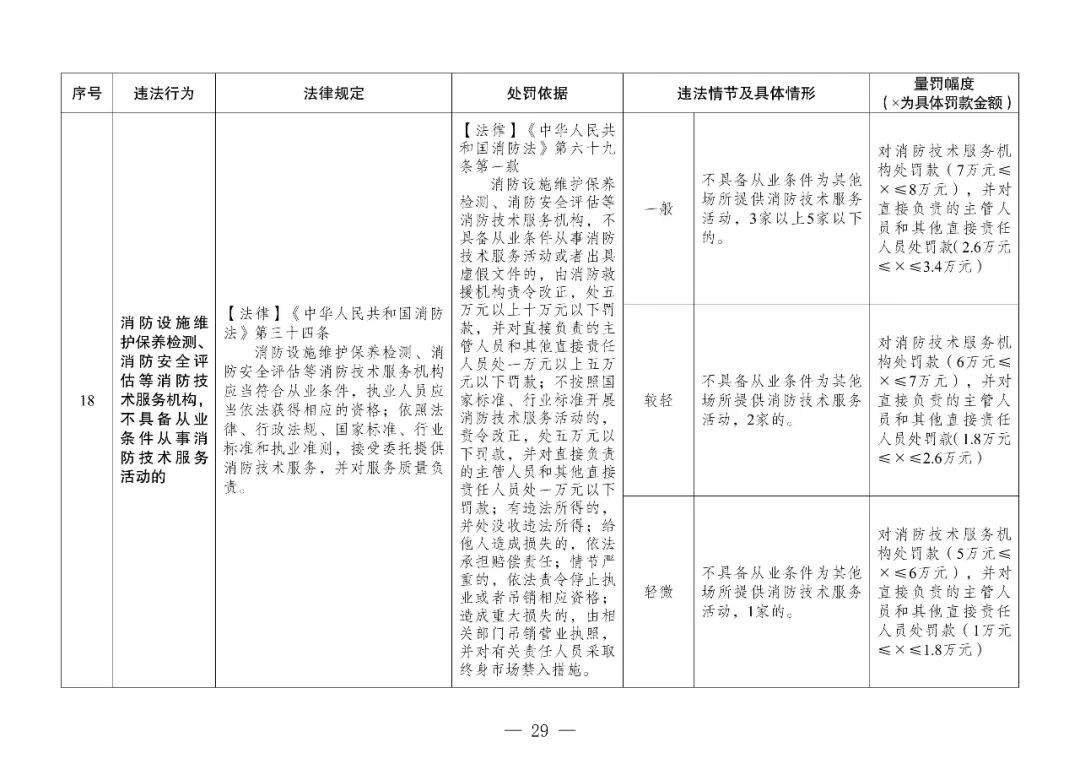 | 序号 | 违法行为 | 法律规定 | 处罚依据 | 违法情节及具体情形 | | 量罚幅度（×为具体罚款金额） |
|---|---|---|---|---|---|---|
| 18 | 消防设施维护保养检测、消防安全评估等消防技术服务机构，不具备从业条件从事消防技术服务活动的 | 【法律】《中华人民共和国消防法》第三十四条 消防设施维护保养检测、消防安全评估等消防技术服务机构应当符合从业条件，执业人员应当依法获得相应的资格；依照法律、行政法规、国家标准、行业标准和执业准则，接受委托提供消防技术服务，并对服务质量负责。 | 【法律】《中华人民共和国消防法》第六十九条第一款 消防设施维护保养检测、消防安全评估等消防技术服务机构，不具备从业条件从事消防技术服务活动或者出具虚假文件的，由消防救援机构责令改正，处五万元以上十万元以下罚款，并对直接负责的主管人员和其他直接责任人员处一万元以上五万元以下罚款；不按照国家标准、行业标准开展消防技术服务活动的，责令改正，处五万元以下罚款，并对直接负责的主管人员和其他直接责任人员处一万元以下罚款；有违法所得的，并处没收违法所得；给他人造成损失的，依法承担赔偿责任；情节严重的，依法责令停止执业或者吊销相应资格；造成重大损失的，由相关部门吊销营业执照，并对有关责任人员采取终身市场禁入措施。 | 一般 | 不具备从业条件为其他场所提供消防技术服务活动，3家以上5家以下的。 | 对消防技术服务机构处罚款（7万元≤×≤8万元），并对直接负责的主管人员和其他直接责任人员处罚款（2.6万元≤×≤3.4万元） |
| | | | | 较轻 | 不具备从业条件为其他场所提供消防技术服务活动，2家的。 | 对消防技术服务机构处罚款（6万元≤×≤7万元），并对直接负责的主管人员和其他直接责任人员处罚款（1.8万元≤×≤2.6万元） |
| | | | | 轻微 | 不具备从业条件为其他场所提供消防技术服务活动，1家的。 | 对消防技术服务机构处罚款（5万元≤×≤6万元），并对直接负责的主管人员和其他直接责任人员处罚款（1万元≤×≤1.8万元） |

— 29 —